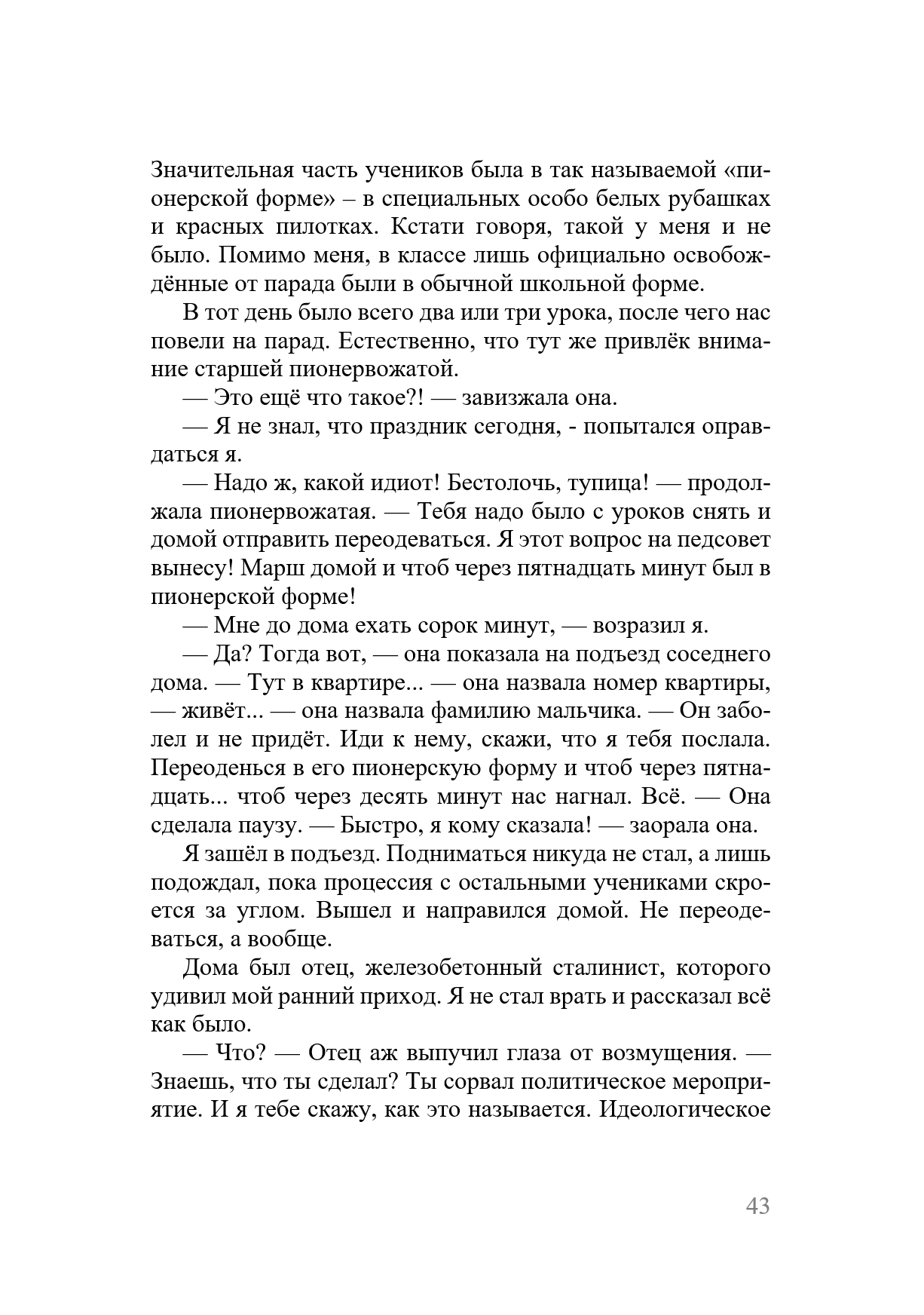 Значительная часть учеников была в так называемой «пионерской форме» – в специальных особо белых рубашках и красных пилотках. Кстати говоря, такой у меня и не было. Помимо меня, в классе лишь официально освобождённые от парада были в обычной школьной форме.

В тот день было всего два или три урока, после чего нас повели на парад. Естественно, что тут же привлёк внимание старшей пионервожатой.

— Это ещё что такое?! — завизжала она.

— Я не знал, что праздник сегодня, - попытался оправдаться я.

— Надо ж, какой идиот! Бестолочь, тупица! — продолжала пионервожатая. — Тебя надо было с уроков снять и домой отправить переодеваться. Я этот вопрос на педсовет вынесу! Марш домой и чтоб через пятнадцать минут был в пионерской форме!

— Мне до дома ехать сорок минут, — возразил я.

— Да? Тогда вот, — она показала на подъезд соседнего дома. — Тут в квартире... — она назвала номер квартиры, — живёт... — она назвала фамилию мальчика. — Он заболел и не придёт. Иди к нему, скажи, что я тебя послала. Переоденься в его пионерскую форму и чтоб через пятнадцать... чтоб через десять минут нас нагнал. Всё. — Она сделала паузу. — Быстро, я кому сказала! — заорала она.

Я зашёл в подъезд. Подниматься никуда не стал, а лишь подождал, пока процессия с остальными учениками скроется за углом. Вышел и направился домой. Не переодеваться, а вообще.

Дома был отец, железобетонный сталинист, которого удивил мой ранний приход. Я не стал врать и рассказал всё как было.

— Что? — Отец аж выпучил глаза от возмущения. — Знаешь, что ты сделал? Ты сорвал политическое мероприятие. И я тебе скажу, как это называется. Идеологическое

43